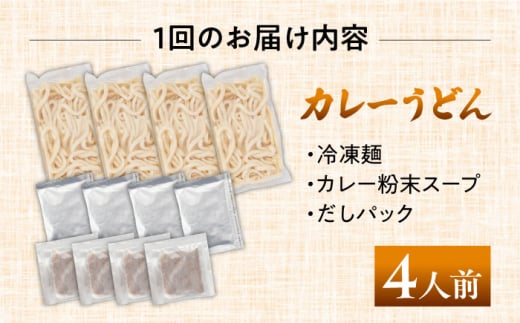 1回のお届け内容

カレーうどん

・冷凍麺
・カレー粉末スープ
・だしパック

4人前